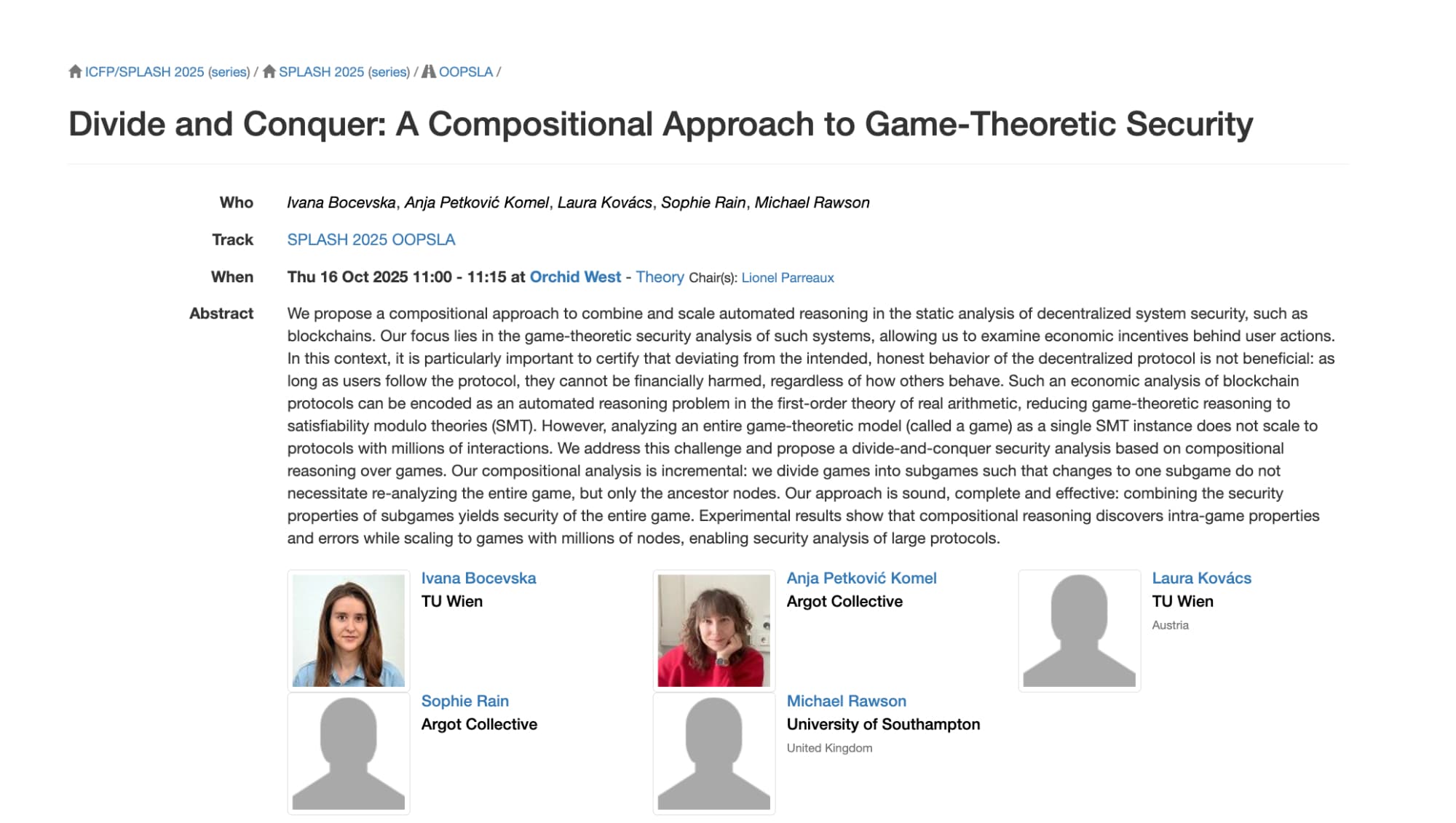 ICFP/SPLASH 2025 (series) / SPLASH 2025 (series) / OOPSLA /

Divide and Conquer: A Compositional Approach to Game-Theoretic Security

Who Ivana Bocevska, Anja Petković Komel, Laura Kovács, Sophie Rain, Michael Rawson

Track SPLASH 2025 OOPSLA

When Thu 16 Oct 2025 11:00 - 11:15 at Orchid West - Theory Chair(s): Lionel Parreaux

Abstract We propose a compositional approach to combine and scale automated reasoning in the static analysis of decentralized system security, such as blockchains. Our focus lies in the game-theoretic security analysis of such systems, allowing us to examine economic incentives behind user actions. In this context, it is particularly important to certify that deviating from the intended, honest behavior of the decentralized protocol is not beneficial: as long as users follow the protocol, they cannot be financially harmed, regardless of how others behave. Such an economic analysis of blockchain protocols can be encoded as an automated reasoning problem in the first-order theory of real arithmetic, reducing game-theoretic reasoning to satisfiability modulo theories (SMT). However, analyzing an entire game-theoretic model (called a game) as a single SMT instance does not scale to protocols with millions of interactions. We address this challenge and propose a divide-and-conquer security analysis based on compositional reasoning over games. Our compositional analysis is incremental: we divide games into subgames such that changes to one subgame do not necessitate re-analyzing the entire game, but only the ancestor nodes. Our approach is sound, complete and effective: combining the security properties of subgames yields security of the entire game. Experimental results show that compositional reasoning discovers intra-game properties and errors while scaling to games with millions of nodes, enabling security analysis of large protocols.

Ivana Bocevska
TU Wien

Anja Petković Komel
Argot Collective

Laura Kovács
TU Wien
Austria

Sophie Rain
Argot Collective

Michael Rawson
University of Southampton
United Kingdom